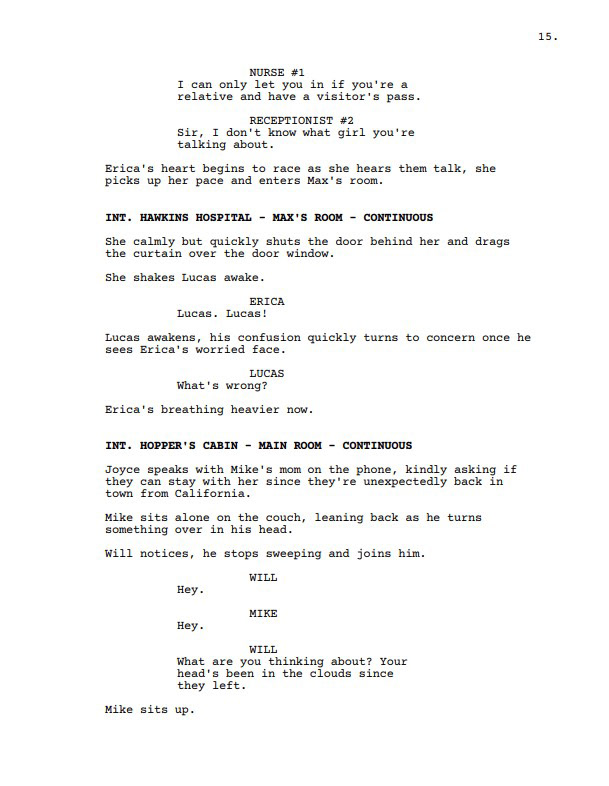 15.

NURSE #1
I can only let you in if you're a relative and have a visitor's pass.

RECEPTIONIST #2
Sir, I don't know what girl you're talking about.

Erica's heart begins to race as she hears them talk, she picks up her pace and enters Max's room.

INT. HAWKINS HOSPITAL - MAX'S ROOM - CONTINUOUS

She calmly but quickly shuts the door behind her and drags the curtain over the door window.

She shakes Lucas awake.

ERICA
Lucas. Lucas!

Lucas awakens, his confusion quickly turns to concern once he sees Erica's worried face.

LUCAS
What's wrong?

Erica's breathing heavier now.

INT. HOPPER'S CABIN - MAIN ROOM - CONTINUOUS

Joyce speaks with Mike's mom on the phone, kindly asking if they can stay with her since they're unexpectedly back in town from California.

Mike sits alone on the couch, leaning back as he turns something over in his head.

Will notices, he stops sweeping and joins him.

WILL
Hey.

MIKE
Hey.

WILL
What are you thinking about? Your head's been in the clouds since they left.

Mike sits up.